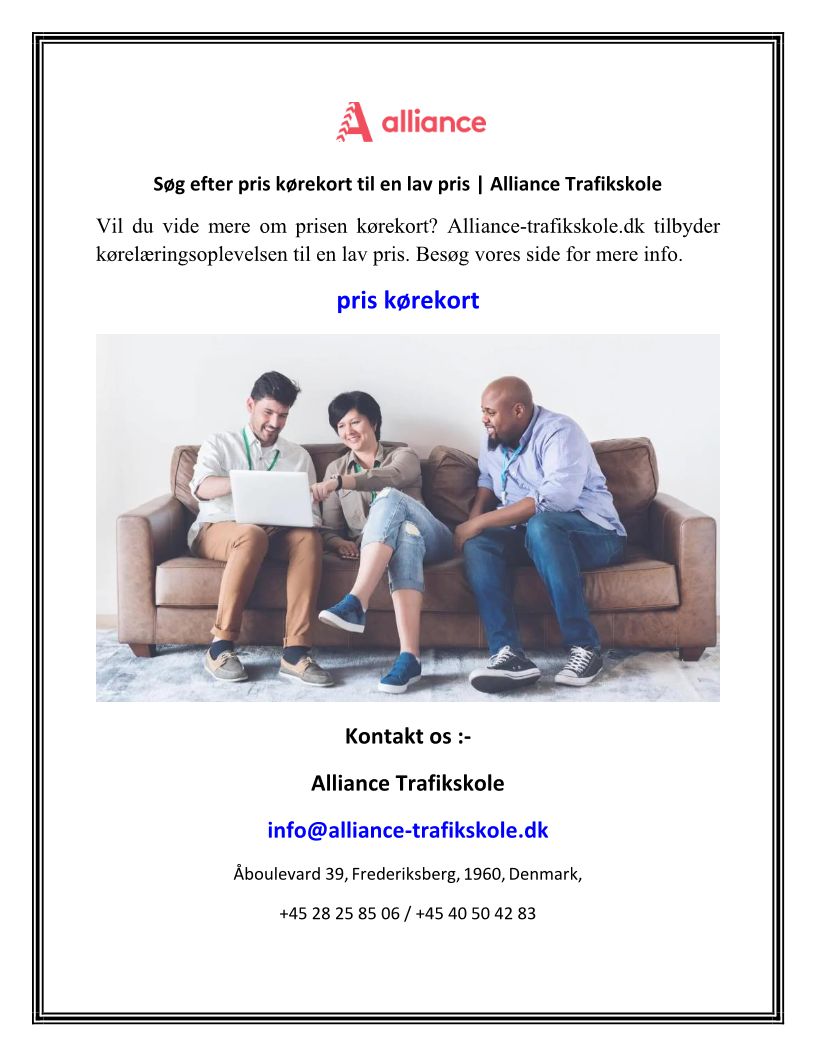 alliance

Søg efter pris kørekort til en lav pris | Alliance Trafikskole

Vil du vide mere om prisen kørekort? Alliance-trafikskole.dk tilbyder kørelæringsoplevelsen til en lav pris. Besøg vores side for mere info.

pris kørekort

Kontakt os :-

Alliance Trafikskole

info@alliance-trafikskole.dk

Åboulevard 39, Frederiksberg, 1960, Denmark,

+45 28 25 85 06 / +45 40 50 42 83